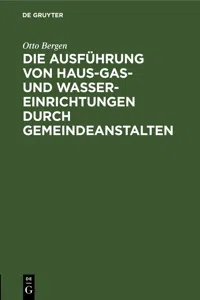 DE GRUYTER

Otto Bergen

DIE AUSFÜHRUNG VON HAUS-GAS- UND WASSER-EINRICHTUNGEN DURCH GEMEINDEANSTALTEN

DE G